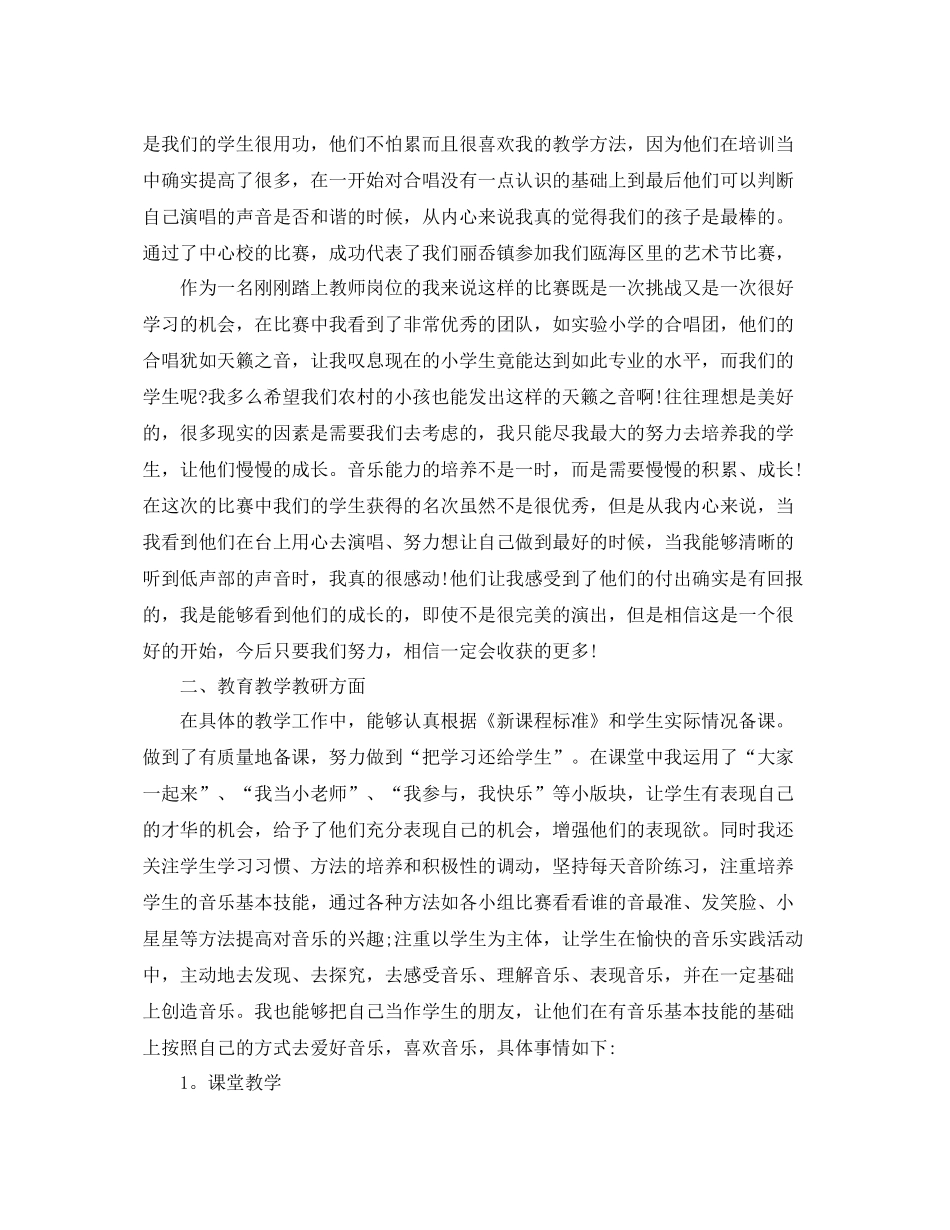 是我们的学生很用功，他们不怕累而且很喜欢我的教学方法，因为他们在培训当中确实提高了很多，在一开始对合唱没有一点认识的基础上到最后他们可以判断自己演唱的声音是否和谐的时候，从内心来说我真的觉得我们的孩子是最棒的。通过了中心校的比赛，成功代表了我们丽岙镇参加我们瓯海区里的艺术节比赛，

作为一名刚刚踏上教师岗位的我来说这样的比赛既是一次挑战又是一次很好学习的机会，在比赛中我看到了非常优秀的团队，如实验小学的合唱团，他们的合唱犹如天籁之音，让我叹息现在的小学生竟能达到如此专业的水平，而我们的学生呢?我多么希望我们农村的小孩也能发出这样的天籁之音啊!往往理想是美好的，很多现实的因素是需要我们去考虑的，我只能尽我最大的努力去培养我的学生，让他们慢慢的成长。音乐能力的培养不是一时，而是需要慢慢的积累、成长!在这次的比赛中我们的学生获得的名次虽然不是很优秀，但是从我内心来说，当我看到他们在台上用心去演唱、努力想让自己做到最好的时候，当我能够清晰的听到低声部的声音时，我真的很感动!他们让我感受到了他们的付出确实是有回报的，我是能够看到他们的成长的，即使不是很完美的演出，但是相信这是一个很好的开始，今后只要我们努力，相信一定会收获的更多!

二、教育教学教研方面

在具体的教学工作中，能够认真根据《新课程标准》和学生实际情况备课。做到了有质量地备课，努力做到“把学习还给学生”。在课堂中我运用了“大家一起来”、“我当小老师”、“我参与，我快乐”等小版块，让学生有表现自己的才华的机会，给予了他们充分表现自己的机会，增强他们的表现欲。同时我还关注学生学习习惯、方法的培养和积极性的调动，坚持每天音阶练习，注重培养学生的音乐基本技能，通过各种方法如各小组比赛看看谁的音最准、发笑脸、小星星等方法提高对音乐的兴趣;注重以学生为主体，让学生在愉快的音乐实践活动中，主动地去发现、去探究，去感受音乐、理解音乐、表现音乐，并在一定基础上创造音乐。我也能够把自己当作学生的朋友，让他们在有音乐基本技能的基础上按照自己的方式去爱好音乐，喜欢音乐，具体事情如下:

1。课堂教学